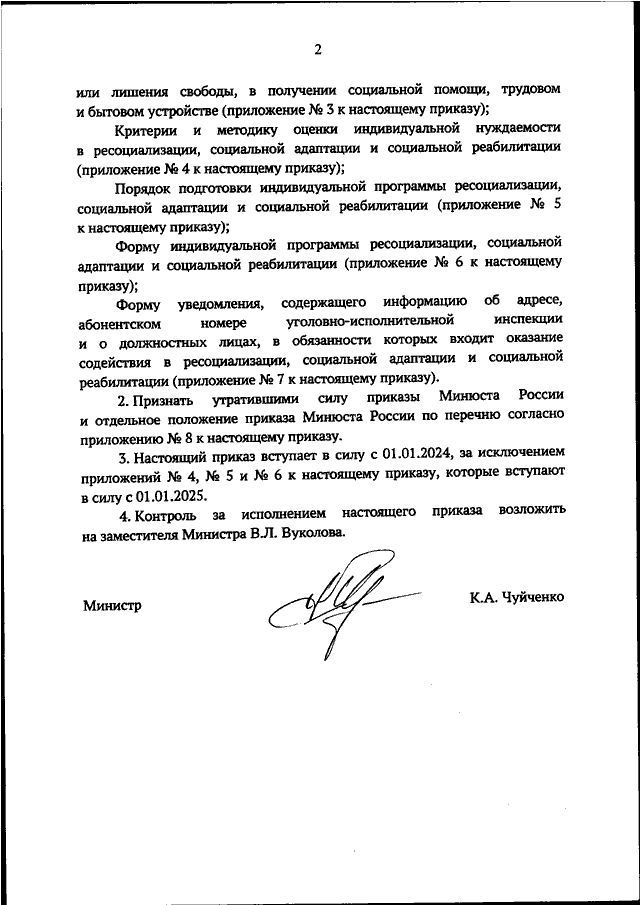 2

или лишения свободы, в получении социальной помощи, трудовом и бытовом устройстве (приложение № 3 к настоящему приказу);

Критерии и методику оценки индивидуальной нуждаемости в ресоциализации, социальной адаптации и социальной реабилитации (приложение № 4 к настоящему приказу);

Порядок подготовки индивидуальной программы ресоциализации, социальной адаптации и социальной реабилитации (приложение № 5 к настоящему приказу);

Форму индивидуальной программы ресоциализации, социальной адаптации и социальной реабилитации (приложение № 6 к настоящему приказу);

Форму уведомления, содержащего информацию об адресе, абонентском номере уголовно-исполнительной инспекции и о должностных лицах, в обязанности которых входит оказание содействия в ресоциализации, социальной адаптации и социальной реабилитации (приложение № 7 к настоящему приказу).

2. Признать утратившими силу приказы Минюста России и отдельное положение приказа Минюста России по перечню согласно приложению № 8 к настоящему приказу.

3. Настоящий приказ вступает в силу с 01.01.2024, за исключением приложений № 4, № 5 и № 6 к настоящему приказу, которые вступают в силу с 01.01.2025.

4. Контроль за исполнением настоящего приказа возложить на заместителя Министра В.Л. Вуколова.

Министр

К.А. Чуйченко